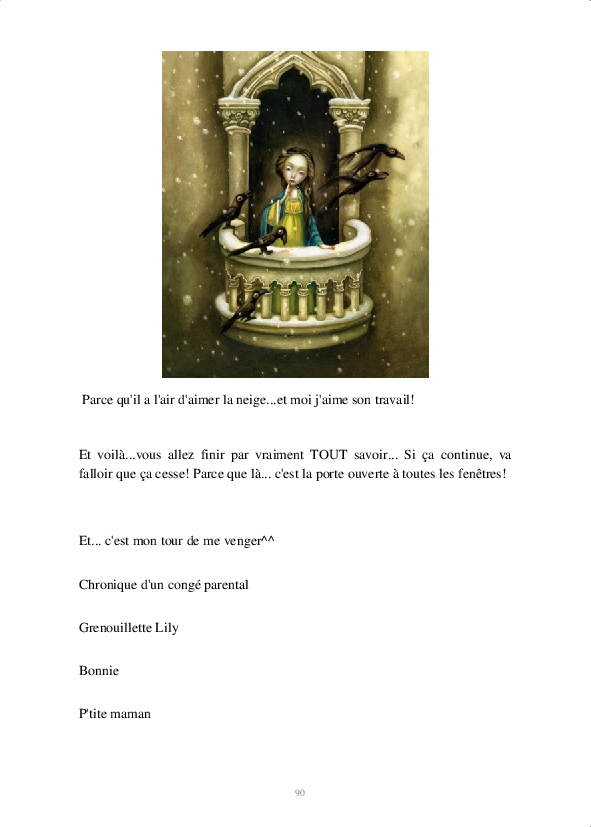 Parce qu'il a l'air d'aimer la neige...et moi j'aime son travail!

Et voilà...vous allez finir par vraiment TOUT savoir... Si ça continue, va falloir que ça cesse! Parce que là... c'est la porte ouverte à toutes les fenêtres!

Et... c'est mon tour de me venger^^

Chronique d'un congé parental

Grenouillette Lily

Bonnie

P'tite maman

90